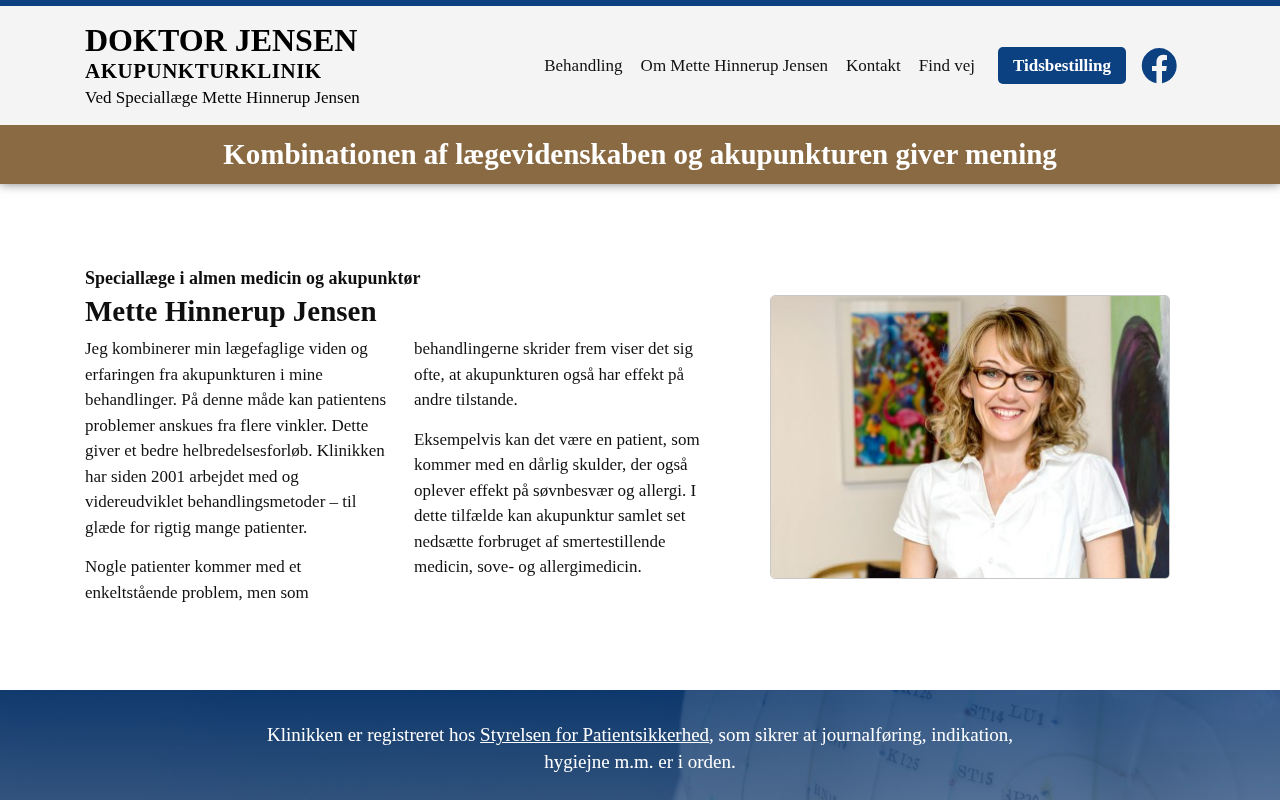 DOKTOR JENSEN
AKUPUNKTURKLINIK
Ved Speciallæge Mette Hinnerup Jensen

Behandling Om Mette Hinnerup Jensen Kontakt Find vej Tidsbestilling

Kombinationen af lægevidenskaben og akupunkturen giver mening

Speciallæge i almen medicin og akupunktør
Mette Hinnerup Jensen

Jeg kombinerer min lægefaglige viden og erfaringen fra akupunkturen i mine behandlinger. På denne måde kan patientens problemer anskues fra flere vinkler. Dette giver et bedre helbredelsesforløb. Klinikken har siden 2001 arbejdet med og videreudviklet behandlingsmetoder – til glæde for rigtig mange patienter.

Nogle patienter kommer med et enkeltstående problem, men som behandlingerne skrider frem viser det sig ofte, at akupunkturen også har effekt på andre tilstande.

Eksempelvis kan det være en patient, som kommer med en dårlig skulder, der også oplever effekt på søvnbesvær og allergi. I dette tilfælde kan akupunktur samlet set nedsætte forbruget af smertestillende medicin, sove- og allergimedicin.

Klinikken er registreret hos Styrelsen for Patientsikkerhed, som sikrer at journalføring, indikation, hygiejne m.m. er i orden.